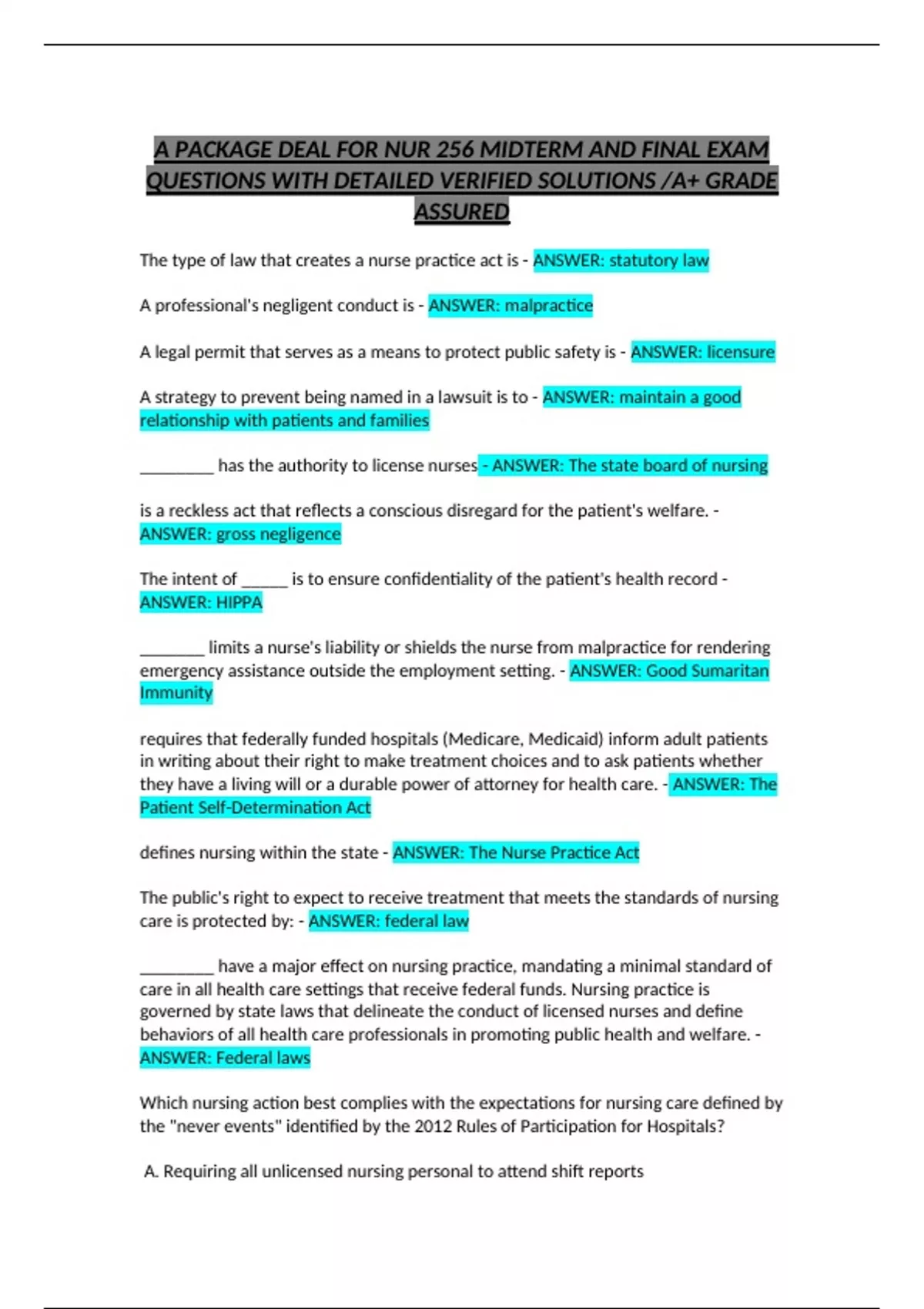 A PACKAGE DEAL FOR NUR 256 MIDTERM AND FINAL EXAM QUESTIONS WITH DETAILED VERIFIED SOLUTIONS /A+ GRADE ASSURED

The type of law that creates a nurse practice act is - ANSWER: statutory law

A professional's negligent conduct is - ANSWER: malpractice

A legal permit that serves as a means to protect public safety is - ANSWER: licensure

A strategy to prevent being named in a lawsuit is to - ANSWER: maintain a good relationship with patients and families

____ has the authority to license nurses - ANSWER: The state board of nursing

is a reckless act that reflects a conscious disregard for the patient's welfare. - ANSWER: gross negligence

The intent of ____ is to ensure confidentiality of the patient's health record - ANSWER: HIPPA

____ limits a nurse's liability or shields the nurse from malpractice for rendering emergency assistance outside the employment setting. - ANSWER: Good Sumaritan Immunity

requires that federally funded hospitals (Medicare, Medicaid) inform adult patients in writing about their right to make treatment choices and to ask patients whether they have a living will or a durable power of attorney for health care. - ANSWER: The Patient Self-Determination Act

defines nursing within the state - ANSWER: The Nurse Practice Act

The public's right to expect to receive treatment that meets the standards of nursing care is protected by: - ANSWER: federal law

____ have a major effect on nursing practice, mandating a minimal standard of care in all health care settings that receive federal funds. Nursing practice is governed by state laws that delineate the conduct of licensed nurses and define behaviors of all health care professionals in promoting public health and welfare. - ANSWER: Federal laws

Which nursing action best complies with the expectations for nursing care defined by the "never events" identified by the 2012 Rules of Participation for Hospitals?

A. Requiring all unlicensed nursing personal to attend shift reports